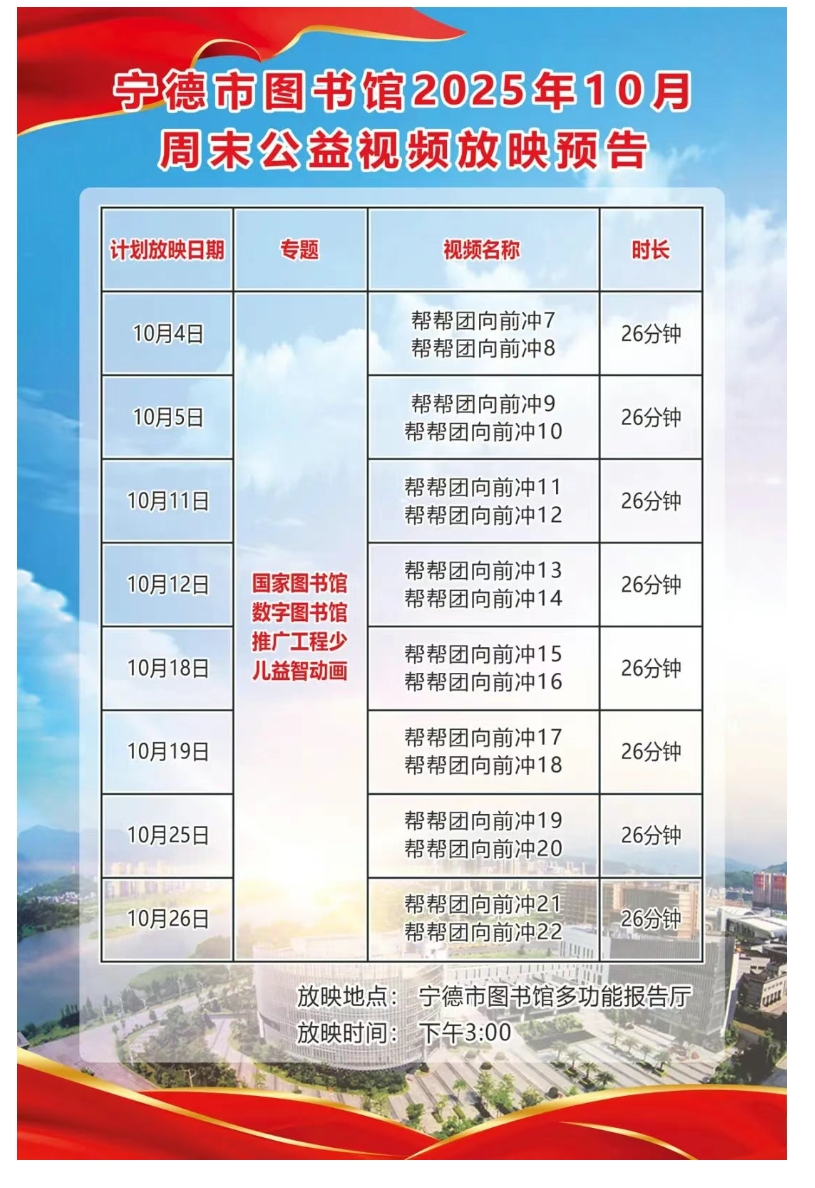 宁德市图书馆2025年10月
周末公益视频放映预告

| 计划放映日期 | 专题 | 视频名称 | 时长 |
|---|---|---|---|
| 10月4日 | 国家图书馆数字图书馆推广工程少儿益智动画 | 帮帮团向前冲7 帮帮团向前冲8 | 26分钟 |
| 10月5日 | | 帮帮团向前冲9 帮帮团向前冲10 | 26分钟 |
| 10月11日 | | 帮帮团向前冲11 帮帮团向前冲12 | 26分钟 |
| 10月12日 | | 帮帮团向前冲13 帮帮团向前冲14 | 26分钟 |
| 10月18日 | | 帮帮团向前冲15 帮帮团向前冲16 | 26分钟 |
| 10月19日 | | 帮帮团向前冲17 帮帮团向前冲18 | 26分钟 |
| 10月25日 | | 帮帮团向前冲19 帮帮团向前冲20 | 26分钟 |
| 10月26日 | | 帮帮团向前冲21 帮帮团向前冲22 | 26分钟 |

放映地点： 宁德市图书馆多功能报告厅
放映时间： 下午3:00